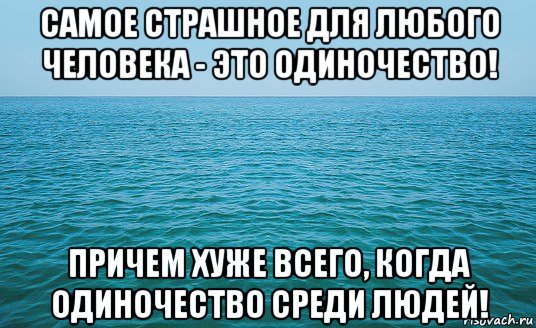 САМОЕ СТРАШНОЕ ДЛЯ ЛЮБОГО ЧЕЛОВЕКА - ЭТО ОДИНОЧЕСТВО!

ПРИЧЕМ ХУЖЕ ВСЕГО, КОГДА ОДИНОЧЕСТВО СРЕДИ ЛЮДЕЙ!

risovach.ru